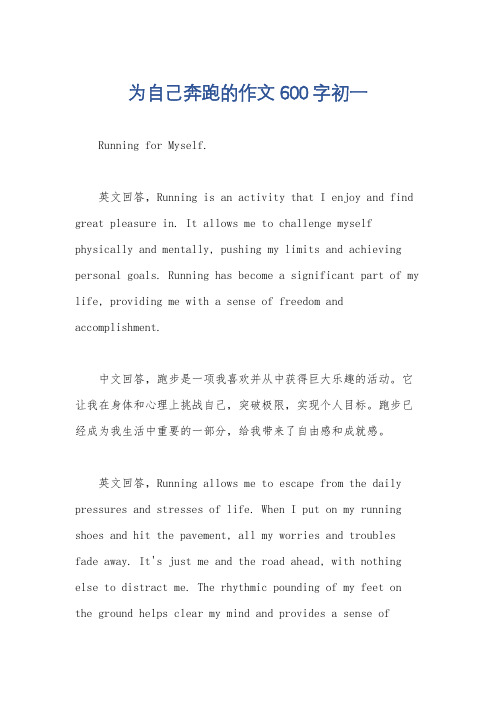 为自己奔跑的作文600字初一

Running for Myself.

英文回答，Running is an activity that I enjoy and find great pleasure in. It allows me to challenge myself physically and mentally, pushing my limits and achieving personal goals. Running has become a significant part of my life, providing me with a sense of freedom and accomplishment.

中文回答，跑步是一项我喜欢并从中获得巨大乐趣的活动。它让我在身体和心理上挑战自己，突破极限，实现个人目标。跑步已经成为我生活中重要的一部分，给我带来了自由感和成就感。

英文回答，Running allows me to escape from the daily pressures and stresses of life. When I put on my running shoes and hit the pavement, all my worries and troubles fade away. It's just me and the road ahead, with nothing else to distract me. The rhythmic pounding of my feet on the ground helps clear my mind and provides a sense of